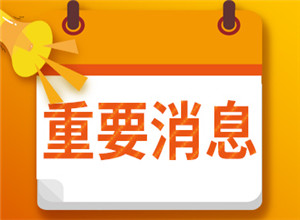 重要消息